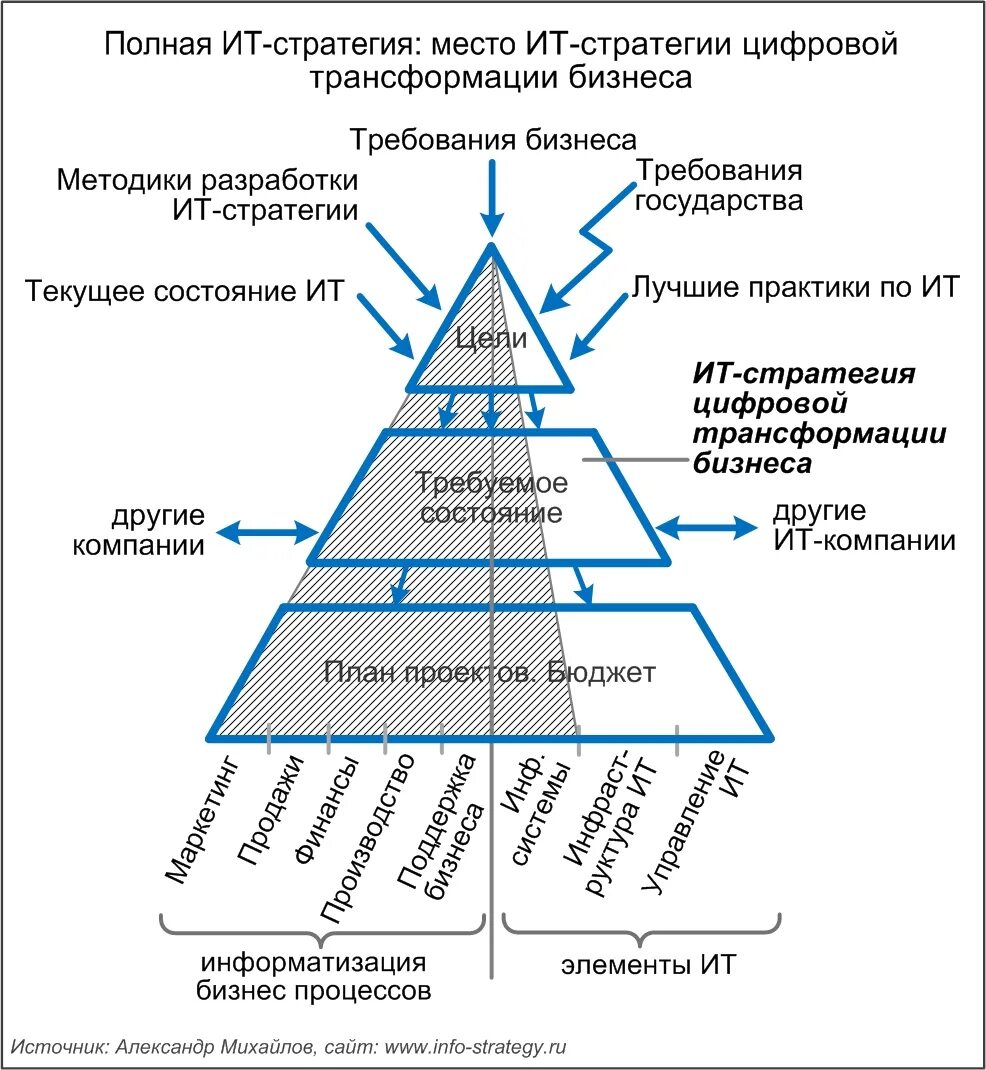 Полная ИТ-стратегия: место ИТ-стратегии цифровой трансформации бизнеса

Требования бизнеса

Методики разработки ИТ-стратегии

Требования государства

Текущее состояние ИТ

Лучшие практики по ИТ

Цели

ИТ-стратегия цифровой трансформации бизнеса

Требуемое состояние

другие компании

другие ИТ-компании

План проектов. Бюджет

Маркетинг

Продажи

Финансы

Производство

Поддержка бизнеса

Инф. системы

Инфраструктура ИТ

Управление ИТ

информатизация бизнес процессов

элементы ИТ

Источник: Александр Михайлов, сайт: www.info-strategy.ru